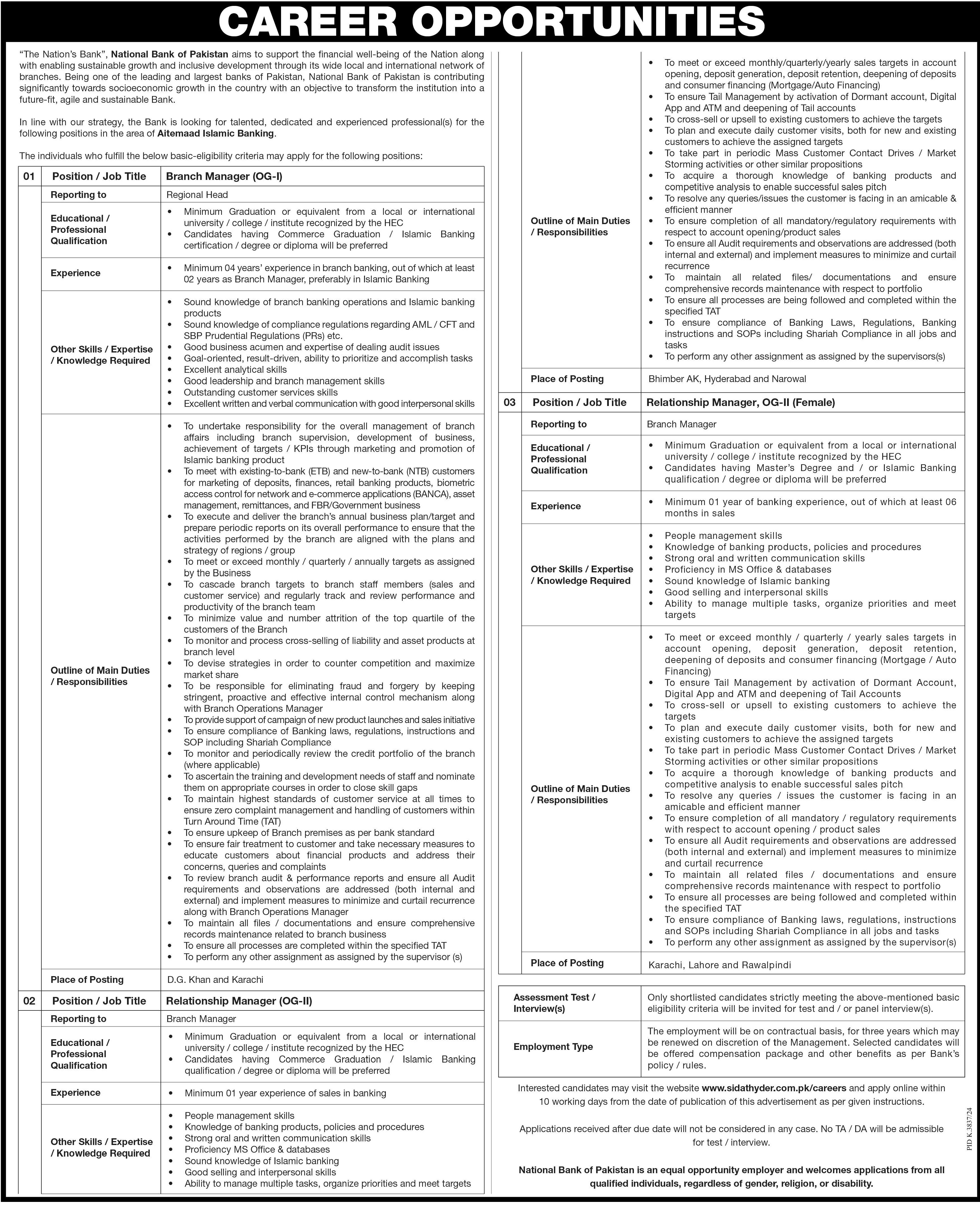 CAREER OPPORTUNITIES

"The Nation's Bank", National Bank of Pakistan aims to support the financial well-being of the Nation along with enabling sustainable growth and inclusive development through its wide local and international network of branches. Being one of the leading and largest banks of Pakistan, National Bank of Pakistan is contributing significantly towards socioeconomic growth in the country with an objective to transform the institution into a future-fit, agile and sustainable Bank.

In line with our strategy, the Bank is looking for talented, dedicated and experienced professional(s) for the following positions in the area of Aitemaad Islamic Banking.

The individuals who fulfill the below basic-eligibility criteria may apply for the following positions:

| 01 | Position / Job Title | Branch Manager (OG-I) |
|---|---|---|
| | Reporting to | Regional Head |
| | Educational / Professional Qualification | • Minimum Graduation or equivalent from a local or international university / college / institute recognized by the HEC • Candidates having Commerce Graduation / Islamic Banking certification / degree or diploma will be preferred |
| | Experience | • Minimum 04 years' experience in branch banking, out of which at least 02 years as Branch Manager, preferably in Islamic Banking |
| | Other Skills / Expertise / Knowledge Required | • Sound knowledge of branch banking operations and Islamic banking products • Sound knowledge of compliance regulations regarding AML / CFT and SBP Prudential Regulations (PRs) etc. • Good business acumen and expertise of dealing audit issues • Goal-oriented, result-driven, ability to prioritize and accomplish tasks • Excellent analytical skills • Good leadership and branch management skills • Outstanding customer services skills • Excellent written and verbal communication with good interpersonal skills |
| | Outline of Main Duties / Responsibilities | • To undertake responsibility for the overall management of branch affairs including branch supervision, development of business, achievement of targets / KPIs through marketing and promotion of Islamic banking product • To meet with existing-to-bank (ETB) and new-to-bank (NTB) customers for marketing of deposits, finances, retail banking products, biometric access control for network and e-commerce applications (BANCA), asset management, remittances, and FBR/Government business • To execute and deliver the branch's annual business plan/target and prepare periodic reports on its overall performance to ensure that the activities performed by the branch are aligned with the plans and strategy of regions / group • To meet or exceed monthly / quarterly / annually targets as assigned by the Business • To cascade branch targets to branch staff members (sales and customer service) and regularly track and review performance and productivity of the branch team • To minimize value and number attrition of the top quartile of the customers of the Branch • To monitor and process cross-selling of liability and asset products at branch level • To devise strategies in order to counter competition and maximize market share • To be responsible for eliminating fraud and forgery by keeping stringent, proactive and effective internal control mechanism along with Branch Operations Manager • To provide support of campaign of new product launches and sales initiative • To ensure compliance of Banking laws, regulations, instructions and SOP including Shariah Compliance • To monitor and periodically review the credit portfolio of the branch (where applicable) • To ascertain the training and development needs of staff and nominate them on appropriate courses in order to close skill gaps • To maintain highest standards of customer service at all times to ensure zero complaint management and handling of customers within Turn Around Time (TAT) • To ensure upkeep of Branch premises as per bank standard • To ensure fair treatment to customer and take necessary measures to educate customers about financial products and address their concerns, queries and complaints • To review branch audit & performance reports and ensure all Audit requirements and observations are addressed (both internal and external) and implement measures to minimize and curtail recurrence along with Branch Operations Manager • To maintain all files / documentations and ensure comprehensive records maintenance related to branch business • To ensure all processes are completed within the specified TAT • To perform any other assignment as assigned by the supervisor (s) |
| | Place of Posting | D.G. Khan and Karachi |
| 02 | Position / Job Title | Relationship Manager (OG-II) |
| | Reporting to | Branch Manager |
| | Educational / Professional Qualification | • Minimum Graduation or equivalent from a local or international university / college / institute recognized by the HEC • Candidates having Commerce Graduation / Islamic Banking qualification / degree or diploma will be preferred |
| | Experience | • Minimum 01 year experience of sales in banking |
| | Other Skills / Expertise / Knowledge Required | • People management skills • Knowledge of banking products, policies and procedures • Strong oral and written communication skills • Proficiency MS Office & databases • Sound knowledge of Islamic banking • Good selling and interpersonal skills • Ability to manage multiple tasks, organize priorities and meet targets |
| | Outline of Main Duties / Responsibilities | • To meet or exceed monthly/quarterly/yearly sales targets in account opening, deposit generation, deposit retention, deepening of deposits and consumer financing (Mortgage/Auto Financing) • To ensure Tail Management by activation of Dormant account, Digital App and ATM and deepening of Tail accounts • To cross-sell or upsell to existing customers to achieve the targets • To plan and execute daily customer visits, both for new and existing customers to achieve the assigned targets • To take part in periodic Mass Customer Contact Drives / Market Storming activities or other similar propositions • To acquire a thorough knowledge of banking products and competitive analysis to enable successful sales pitch • To resolve any queries/issues the customer is facing in an amicable & efficient manner • To ensure completion of all mandatory/regulatory requirements with respect to account opening/product sales • To ensure all Audit requirements and observations are addressed (both internal and external) and implement measures to minimize and curtail recurrence • To maintain all related files/ documentations and ensure comprehensive records maintenance with respect to portfolio • To ensure all processes are being followed and completed within the specified TAT • To ensure compliance of Banking Laws, Regulations, Banking instructions and SOPs including Shariah Compliance in all jobs and tasks • To perform any other assignment as assigned by the supervisors(s) |
| | Place of Posting | Bhimber AK, Hyderabad and Narowal |
| 03 | Position / Job Title | Relationship Manager, OG-II (Female) |
| | Reporting to | Branch Manager |
| | Educational / Professional Qualification | • Minimum Graduation or equivalent from a local or international university / college / institute recognized by the HEC • Candidates having Master's Degree and / or Islamic Banking qualification / degree or diploma will be preferred |
| | Experience | • Minimum 01 year of banking experience, out of which at least 06 months in sales |
| | Other Skills / Expertise / Knowledge Required | • People management skills • Knowledge of banking products, policies and procedures • Strong oral and written communication skills • Proficiency in MS Office & databases • Sound knowledge of Islamic banking • Good selling and interpersonal skills • Ability to manage multiple tasks, organize priorities and meet targets |
| | Outline of Main Duties / Responsibilities | • To meet or exceed monthly / quarterly / yearly sales targets in account opening, deposit generation, deposit retention, deepening of deposits and consumer financing (Mortgage / Auto Financing) • To ensure Tail Management by activation of Dormant Account, Digital App and ATM and deepening of Tail Accounts • To cross-sell or upsell to existing customers to achieve the targets • To plan and execute daily customer visits, both for new and existing customers to achieve the assigned targets • To take part in periodic Mass Customer Contact Drives / Market Storming activities or other similar propositions • To acquire a thorough knowledge of banking products and competitive analysis to enable successful sales pitch • To resolve any queries / issues the customer is facing in an amicable and efficient manner • To ensure completion of all mandatory / regulatory requirements with respect to account opening / product sales • To ensure all Audit requirements and observations are addressed (both internal and external) and implement measures to minimize and curtail recurrence • To maintain all related files / documentations and ensure comprehensive records maintenance with respect to portfolio • To ensure all processes are being followed and completed within the specified TAT • To ensure compliance of Banking laws, regulations, instructions and SOPs including Shariah Compliance in all jobs and tasks • To perform any other assignment as assigned by the supervisor(s) |
| | Place of Posting | Karachi, Lahore and Rawalpindi |

| Assessment Test / Interview(s) | Only shortlisted candidates strictly meeting the above-mentioned basic eligibility criteria will be invited for test and / or panel interview(s). |
|---|---|
| Employment Type | The employment will be on contractual basis, for three years which may be renewed on discretion of the Management. Selected candidates will be offered compensation package and other benefits as per Bank's policy / rules. |

Interested candidates may visit the website www.sidathyder.com.pk/careers and apply online within 10 working days from the date of publication of this advertisement as per given instructions.

Applications received after due date will not be considered in any case. No TA / DA will be admissible for test / interview.

National Bank of Pakistan is an equal opportunity employer and welcomes applications from all qualified individuals, regardless of gender, religion, or disability.

PID K.3837/24